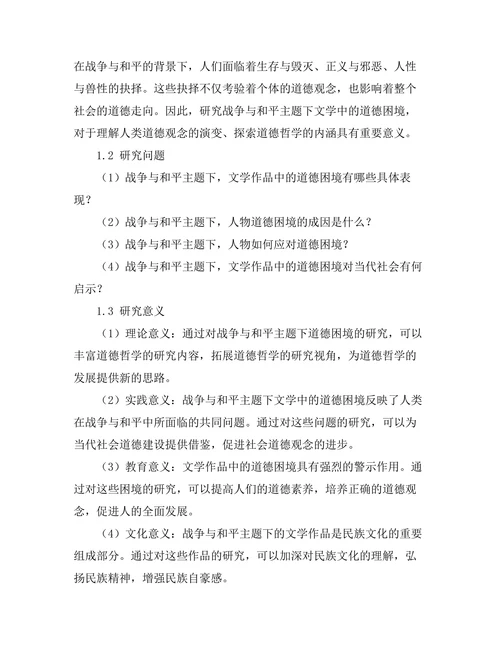 在战争与和平的背景下，人们面临着生存与毁灭、正义与邪恶、人性与兽性的抉择。这些抉择不仅考验着个体的道德观念，也影响着整个社会的道德走向。因此，研究战争与和平主题下文学中的道德困境，对于理解人类道德观念的演变、探索道德哲学的内涵具有重要意义。

1.2 研究问题

（1）战争与和平主题下，文学作品中的道德困境有哪些具体表现？

（2）战争与和平主题下，人物道德困境的成因是什么？

（3）战争与和平主题下，人物如何应对道德困境？

（4）战争与和平主题下，文学作品中的道德困境对当代社会有何启示？

1.3 研究意义

（1）理论意义：通过对战争与和平主题下道德困境的研究，可以丰富道德哲学的研究内容，拓展道德哲学的研究视角，为道德哲学的发展提供新的思路。

（2）实践意义：战争与和平主题下文学中的道德困境反映了人类在战争与和平中所面临的共同问题。通过对这些问题的研究，可以为当代社会道德建设提供借鉴，促进社会道德观念的进步。

（3）教育意义：文学作品中的道德困境具有强烈的警示作用。通过对这些困境的研究，可以提高人们的道德素养，培养正确的道德观念，促进人的全面发展。

（4）文化意义：战争与和平主题下的文学作品是民族文化的重要组成部分。通过对这些作品的研究，可以加深对民族文化的理解，弘扬民族精神，增强民族自豪感。